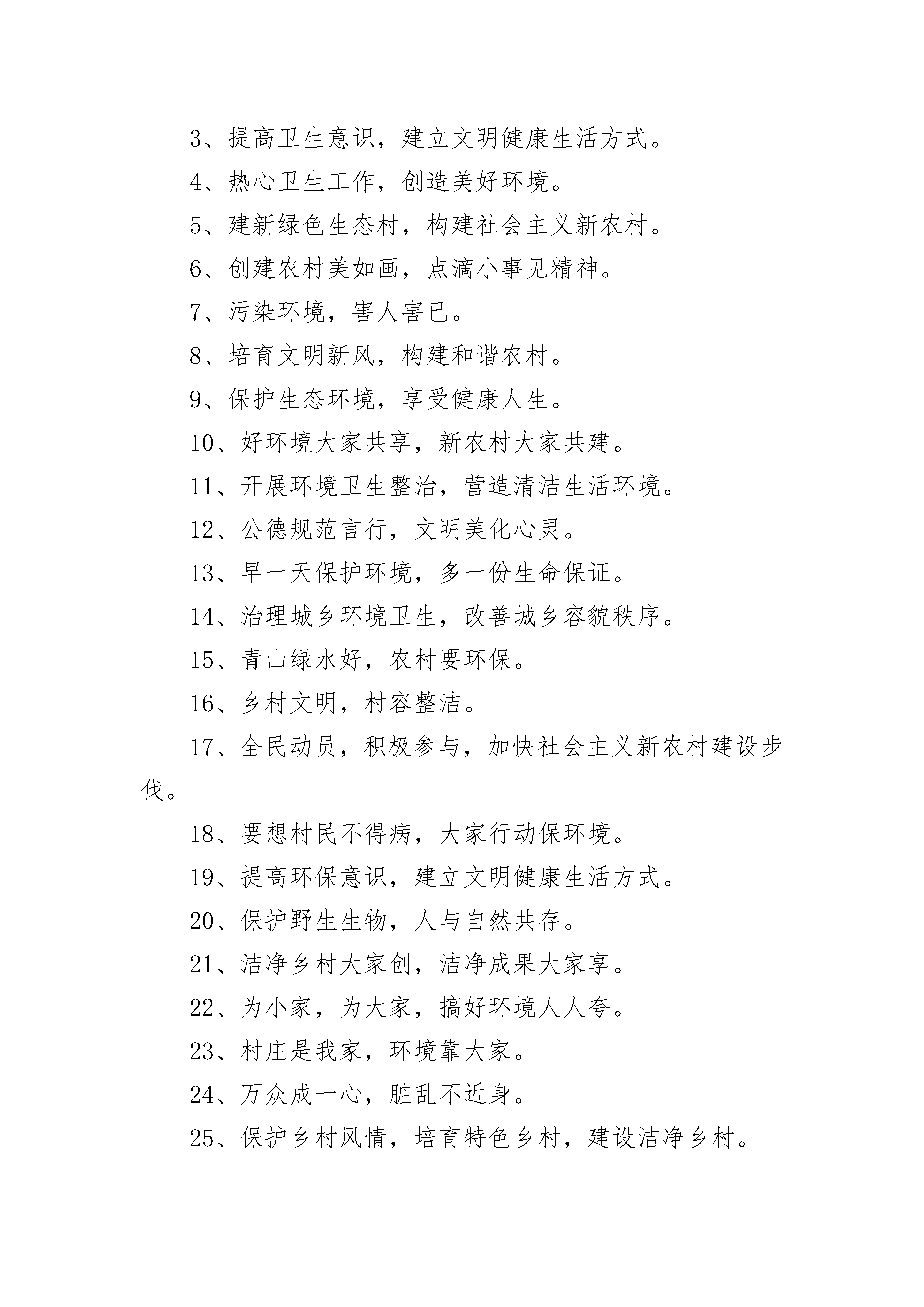 3、提高卫生意识，建立文明健康生活方式。

4、热心卫生工作，创造美好环境。

5、建新绿色生态村，构建社会主义新农村。

6、创建农村美如画，点滴小事见精神。

7、污染环境，害人害已。

8、培育文明新风，构建和谐农村。

9、保护生态环境，享受健康人生。

10、好环境大家共享，新农村大家共建。

11、开展环境卫生整治，营造清洁生活环境。

12、公德规范言行，文明美化心灵。

13、早一天保护环境，多一份生命保证。

14、治理城乡环境卫生，改善城乡容貌秩序。

15、青山绿水好，农村要环保。

16、乡村文明，村容整洁。

17、全民动员，积极参与，加快社会主义新农村建设步伐。

18、要想村民不得病，大家行动保环境。

19、提高环保意识，建立文明健康生活方式。

20、保护野生生物，人与自然共存。

21、洁净乡村大家创，洁净成果大家享。

22、为小家，为大家，搞好环境人人夸。

23、村庄是我家，环境靠大家。

24、万众成一心，脏乱不近身。

25、保护乡村风情，培育特色乡村，建设洁净乡村。